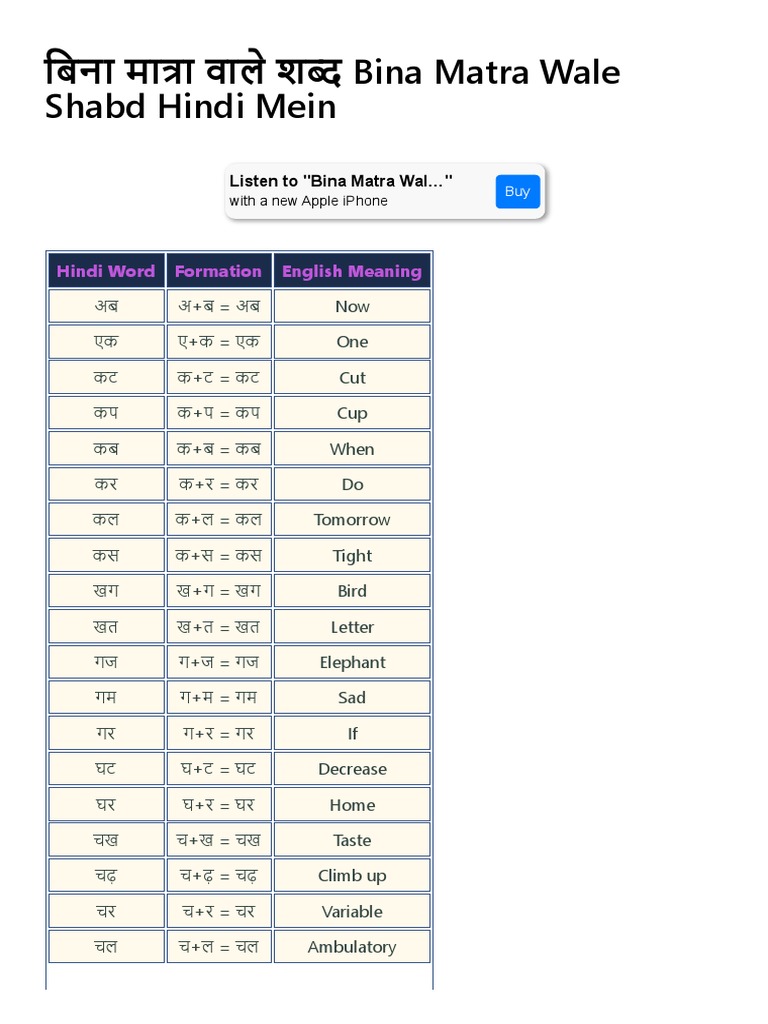 बिना मात्रा वाले शब्द Bina Matra Wale Shabd Hindi Mein

Listen to "Bina Matra Wal..."
with a new Apple iPhone
Buy

| Hindi Word | Formation | English Meaning |
|---|---|---|
| अब | अ+ब = अब | Now |
| एक | ए+क = एक | One |
| कट | क+ट = कट | Cut |
| कप | क+प = कप | Cup |
| कब | क+ब = कब | When |
| कर | क+र = कर | Do |
| कल | क+ल = कल | Tomorrow |
| कस | क+स = कस | Tight |
| खग | ख+ग = खग | Bird |
| खत | ख+त = खत | Letter |
| गज | ग+ज = गज | Elephant |
| गम | ग+म = गम | Sad |
| गर | ग+र = गर | If |
| घट | घ+ट = घट | Decrease |
| घर | घ+र = घर | Home |
| चख | च+ख = चख | Taste |
| चढ़ | च+ढ़ = चढ़ | Climb up |
| चर | च+र = चर | Variable |
| चल | च+ल = चल | Ambulatory |